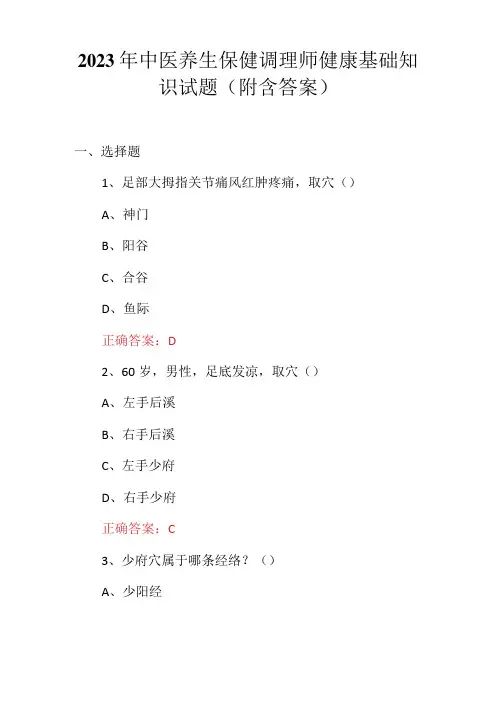 2023年中医养生保健调理师健康基础知识试题（附含答案）

一、选择题

1、足部大拇指关节痛风红肿疼痛，取穴（）

A、神门

B、阳谷

C、合谷

D、鱼际

正确答案：D

2、60岁，男性，足底发凉，取穴（）

A、左手后溪

B、右手后溪

C、左手少府

D、右手少府

正确答案：C

3、少府穴属于哪条经络？（）

A、少阳经